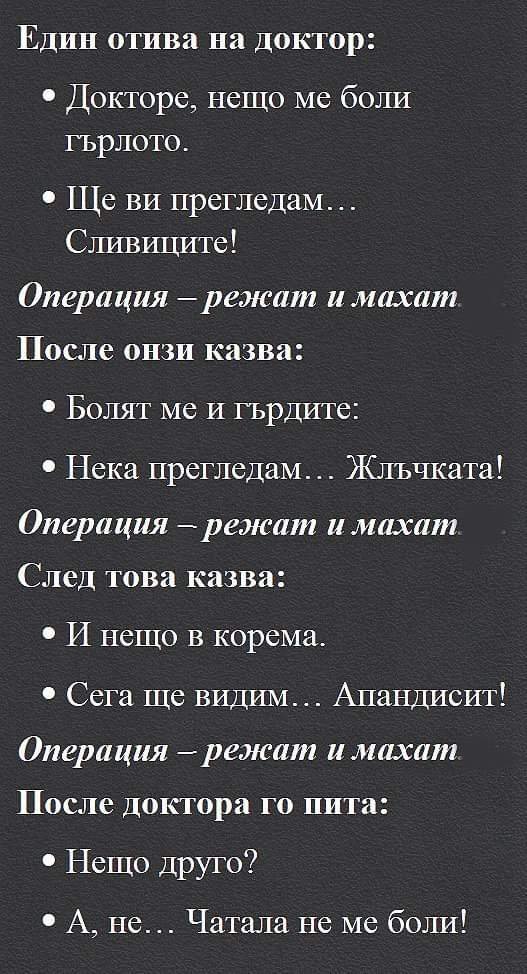 Един отива на доктор:

• Докторе, нещо ме боли гърлото.

• Ще ви прегледам… Сливиците!

Операция – режат и махат.

После онзи казва:

• Болят ме и гърдите:

• Нека прегледам… Жлъчката!

Операция – режат и махат.

След това казва:

• И нещо в корема.

• Сега ще видим… Апандисит!

Операция – режат и махат.

После доктора го пита:

• Нещо друго?

• А, не… Чатала не ме боли!